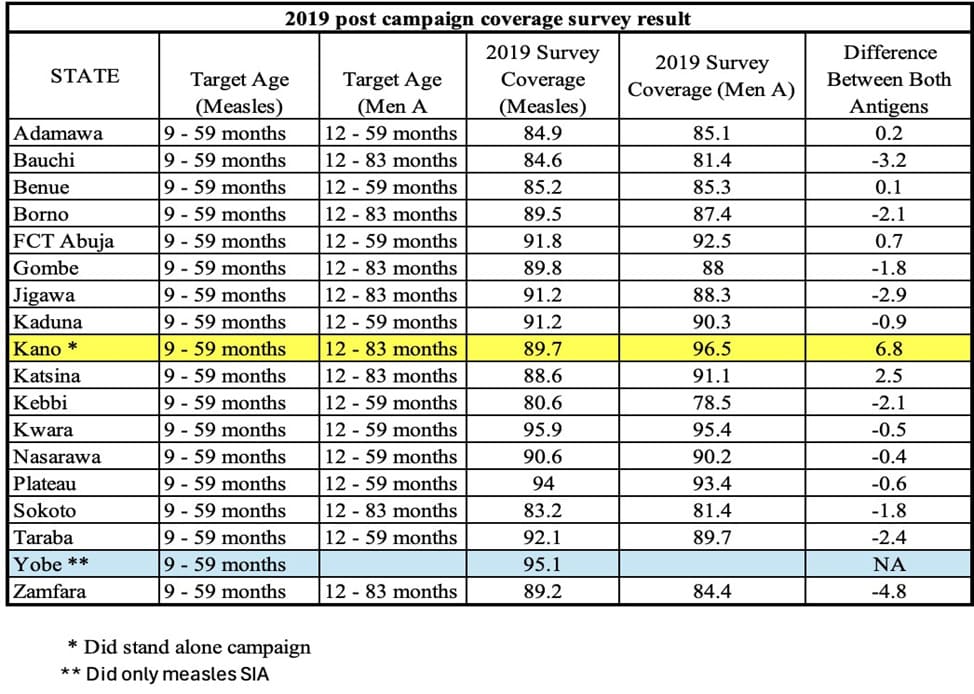 2019 post campaign coverage survey result

| STATE | Target Age (Measles) | Target Age (Men A | 2019 Survey Coverage (Measles) | 2019 Survey Coverage (Men A) | Difference Between Both Antigens |
|---|---|---|---|---|---|
| Adamawa | 9 - 59 months | 12 - 59 months | 84.9 | 85.1 | 0.2 |
| Bauchi | 9 - 59 months | 12 - 83 months | 84.6 | 81.4 | -3.2 |
| Benue | 9 - 59 months | 12 - 59 months | 85.2 | 85.3 | 0.1 |
| Borno | 9 - 59 months | 12 - 83 months | 89.5 | 87.4 | -2.1 |
| FCT Abuja | 9 - 59 months | 12 - 59 months | 91.8 | 92.5 | 0.7 |
| Gombe | 9 - 59 months | 12 - 83 months | 89.8 | 88 | -1.8 |
| Jigawa | 9 - 59 months | 12 - 83 months | 91.2 | 88.3 | -2.9 |
| Kaduna | 9 - 59 months | 12 - 59 months | 91.2 | 90.3 | -0.9 |
| Kano * | 9 - 59 months | 12 - 83 months | 89.7 | 96.5 | 6.8 |
| Katsina | 9 - 59 months | 12 - 83 months | 88.6 | 91.1 | 2.5 |
| Kebbi | 9 - 59 months | 12 - 59 months | 80.6 | 78.5 | -2.1 |
| Kwara | 9 - 59 months | 12 - 59 months | 95.9 | 95.4 | -0.5 |
| Nasarawa | 9 - 59 months | 12 - 59 months | 90.6 | 90.2 | -0.4 |
| Plateau | 9 - 59 months | 12 - 59 months | 94 | 93.4 | -0.6 |
| Sokoto | 9 - 59 months | 12 - 83 months | 83.2 | 81.4 | -1.8 |
| Taraba | 9 - 59 months | 12 - 59 months | 92.1 | 89.7 | -2.4 |
| Yobe ** | 9 - 59 months | | 95.1 | | NA |
| Zamfara | 9 - 59 months | 12 - 83 months | 89.2 | 84.4 | -4.8 |

* Did stand alone campaign
** Did only measles SIA